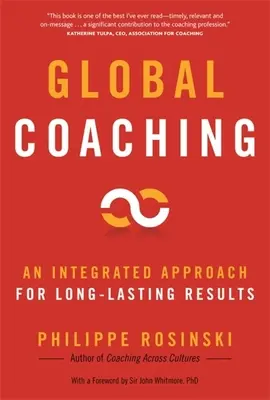 "This book is one of the best I've ever read—timely, relevant and on-message . . . a significant contribution to the coaching profession."
KATHERINE TULPA, CEO, ASSOCIATION FOR COACHING

GLOBAL
COACHING

AN INTEGRATED APPROACH
FOR LONG-LASTING RESULTS

PHILIPPE ROSINSKI
Author of Coaching Across Cultures

With a Foreword by Sir John Whitmore, PhD